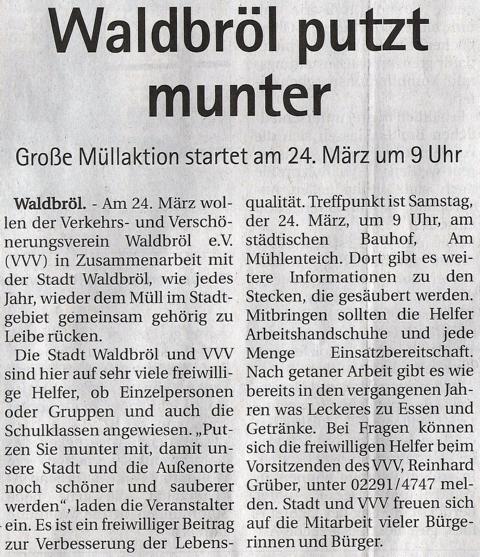 Waldbröl putzt munter

Große Müllaktion startet am 24. März um 9 Uhr

Waldbröl. - Am 24. März wollen der Verkehrs- und Verschönerungsverein Waldbröl e.V. (VVV) in Zusammenarbeit mit der Stadt Waldbröl, wie jedes Jahr, wieder dem Müll im Stadtgebiet gemeinsam gehörig zu Leibe rücken.

Die Stadt Waldbröl und VVV sind hier auf sehr viele freiwillige Helfer, ob Einzelpersonen oder Gruppen und auch die Schulklassen angewiesen. „Putzen Sie munter mit, damit unsere Stadt und die Außenorte noch schöner und sauberer werden", laden die Veranstalter ein. Es ist ein freiwilliger Beitrag zur Verbesserung der Lebensqualität. Treffpunkt ist Samstag, der 24. März, um 9 Uhr, am städtischen Bauhof, Am Mühlenteich. Dort gibt es weitere Informationen zu den Stecken, die gesäubert werden. Mitbringen sollten die Helfer Arbeitshandschuhe und jede Menge Einsatzbereitschaft. Nach getaner Arbeit gibt es wie bereits in den vergangenen Jahren was Leckeres zu Essen und Getränke. Bei Fragen können sich die freiwilligen Helfer beim Vorsitzenden des VVV, Reinhard Grüber, unter 02291/4747 melden. Stadt und VVV freuen sich auf die Mitarbeit vieler Bürgerinnen und Bürger.